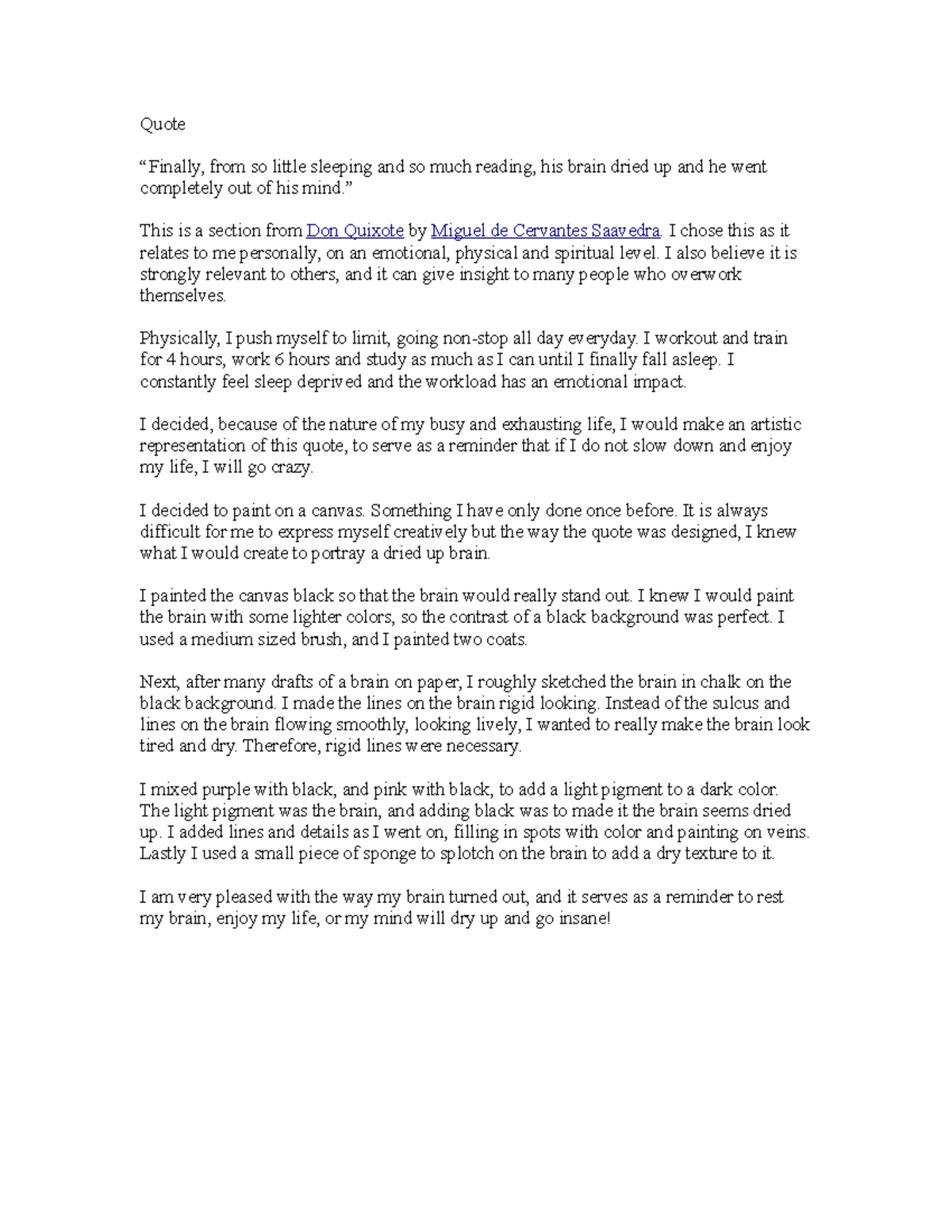 Quote

"Finally, from so little sleeping and so much reading, his brain dried up and he went completely out of his mind."

This is a section from Don Quixote by Miguel de Cervantes Saavedra. I chose this as it relates to me personally, on an emotional, physical and spiritual level. I also believe it is strongly relevant to others, and it can give insight to many people who overwork themselves.

Physically, I push myself to limit, going non-stop all day everyday. I workout and train for 4 hours, work 6 hours and study as much as I can until I finally fall asleep. I constantly feel sleep deprived and the workload has an emotional impact.

I decided, because of the nature of my busy and exhausting life, I would make an artistic representation of this quote, to serve as a reminder that if I do not slow down and enjoy my life, I will go crazy.

I decided to paint on a canvas. Something I have only done once before. It is always difficult for me to express myself creatively but the way the quote was designed, I knew what I would create to portray a dried up brain.

I painted the canvas black so that the brain would really stand out. I knew I would paint the brain with some lighter colors, so the contrast of a black background was perfect. I used a medium sized brush, and I painted two coats.

Next, after many drafts of a brain on paper, I roughly sketched the brain in chalk on the black background. I made the lines on the brain rigid looking. Instead of the sulcus and lines on the brain flowing smoothly, looking lively, I wanted to really make the brain look tired and dry. Therefore, rigid lines were necessary.

I mixed purple with black, and pink with black, to add a light pigment to a dark color. The light pigment was the brain, and adding black was to made it the brain seems dried up. I added lines and details as I went on, filling in spots with color and painting on veins. Lastly I used a small piece of sponge to splotch on the brain to add a dry texture to it.

I am very pleased with the way my brain turned out, and it serves as a reminder to rest my brain, enjoy my life, or my mind will dry up and go insane!